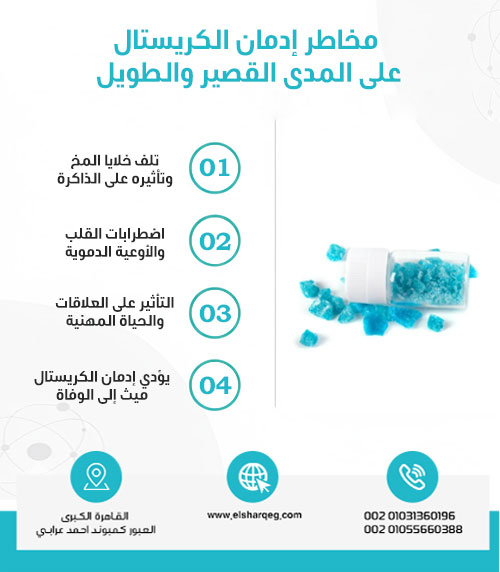 مخاطر إدمان الكريستال
على المدى القصير والطويل

01
تلف خلايا المخ
وتأثيره على الذاكرة

02
اضطرابات القلب
والأوعية الدموية

03
التأثير على العلاقات
والحياة المهنية

04
يؤدي إدمان الكريستال
ميث إلى الوفاة

القاهرة الكبرى
العبور كمبوند احمد عرابي

www.elsharqeg.com

002 01031360196
002 01055660388